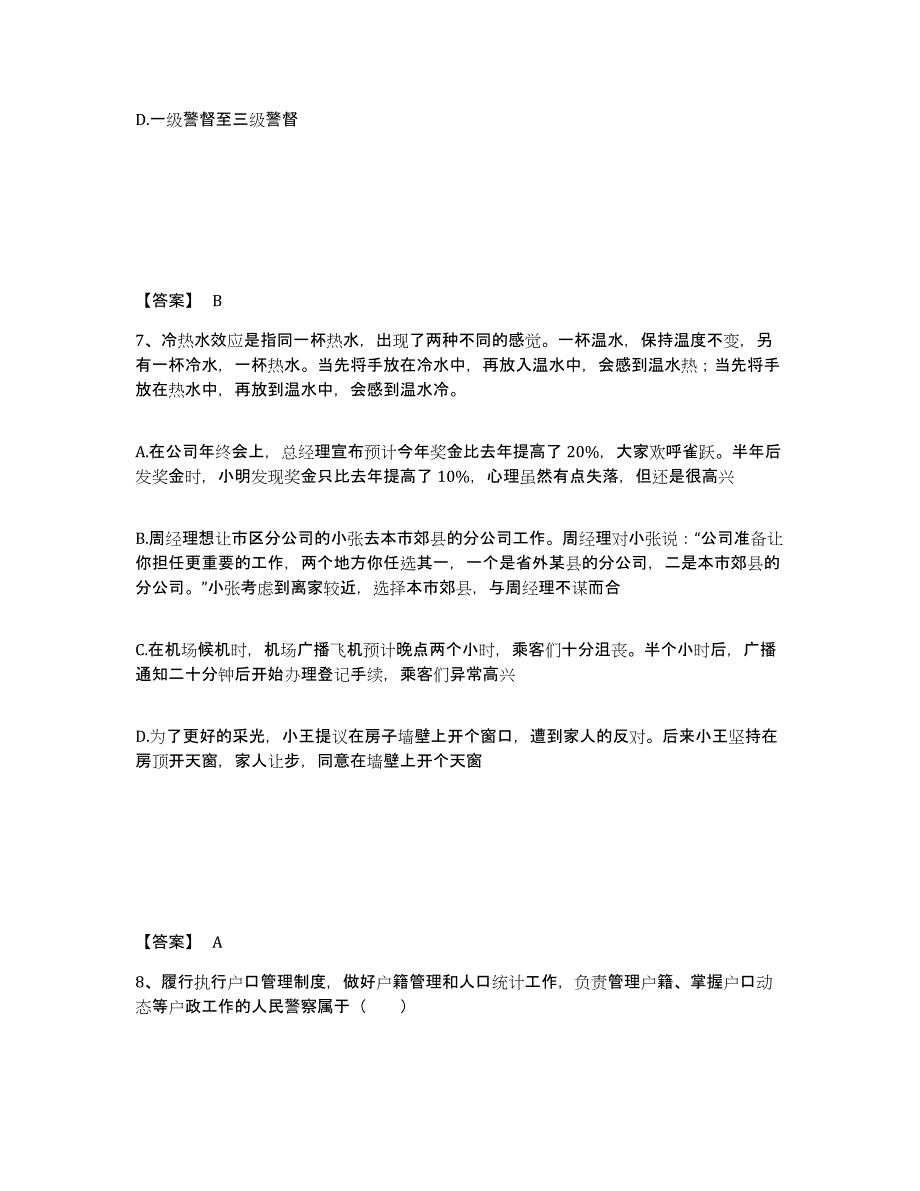 D.一级警督至三级警督

【答案】 B

7、冷热水效应是指同一杯热水，出现了两种不同的感觉。一杯温水，保持温度不变，另有一杯冷水，一杯热水。当先将手放在冷水中，再放入温水中，会感到温水热；当先将手放在热水中，再放到温水中，会感到温水冷。

A.在公司年终会上，总经理宣布预计今年奖金比去年提高了 20%，大家欢呼雀跃。半年后发奖金时，小明发现奖金只比去年提高了 10%，心理虽然有点失落，但还是很高兴

B.周经理想让市区分公司的小张去本市郊县的分公司工作。周经理对小张说：“公司准备让你担任更重要的工作，两个地方你任选其一，一个是省外某县的分公司，二是本市郊县的分公司。”小张考虑到离家较近，选择本市郊县，与周经理不谋而合

C.在机场候机时，机场广播飞机预计晚点两个小时，乘客们十分沮丧。半个小时后，广播通知二十分钟后开始办理登记手续，乘客们异常高兴

D.为了更好的采光，小王提议在房子墙壁上开个窗口，遭到家人的反对。后来小王坚持在房顶开天窗，家人让步，同意在墙壁上开个天窗

【答案】 A

8、履行执行户口管理制度，做好户籍管理和人口统计工作，负责管理户籍、掌握户口动态等户政工作的人民警察属于（　　）